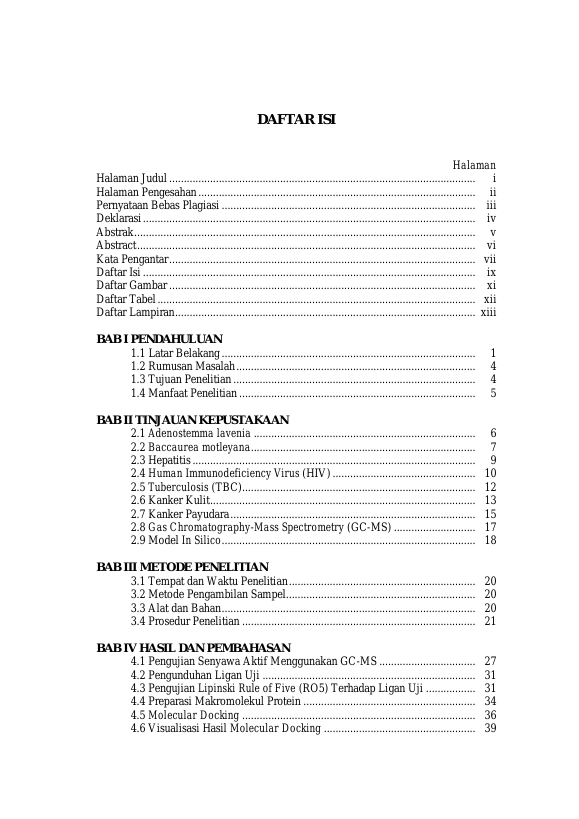 DAFTAR ISI

Halaman

Halaman Judul i
Halaman Pengesahan ii
Pernyataan Bebas Plagiasi iii
Deklarasi iv
Abstrak v
Abstract vi
Kata Pengantar vii
Daftar Isi ix
Daftar Gambar xi
Daftar Tabel xii
Daftar Lampiran xiii

BAB I PENDAHULUAN
1.1 Latar Belakang 1
1.2 Rumusan Masalah 4
1.3 Tujuan Penelitian 4
1.4 Manfaat Penelitian 5

BAB II TINJAUAN KEPUSTAKAAN
2.1 Adenostemma lavenia 6
2.2 Baccaurea motleyana 7
2.3 Hepatitis 9
2.4 Human Immunodeficiency Virus (HIV) 10
2.5 Tuberculosis (TBC) 12
2.6 Kanker Kulit 13
2.7 Kanker Payudara 15
2.8 Gas Chromatography-Mass Spectrometry (GC-MS) 17
2.9 Model In Silico 18

BAB III METODE PENELITIAN
3.1 Tempat dan Waktu Penelitian 20
3.2 Metode Pengambilan Sampel 20
3.3 Alat dan Bahan 20
3.4 Prosedur Penelitian 21

BAB IV HASIL DAN PEMBAHASAN
4.1 Pengujian Senyawa Aktif Menggunakan GC-MS 27
4.2 Pengunduhan Ligan Uji 31
4.3 Pengujian Lipinski Rule of Five (RO5) Terhadap Ligan Uji 31
4.4 Preparasi Makromolekul Protein 34
4.5 Molecular Docking 36
4.6 Visualisasi Hasil Molecular Docking 39